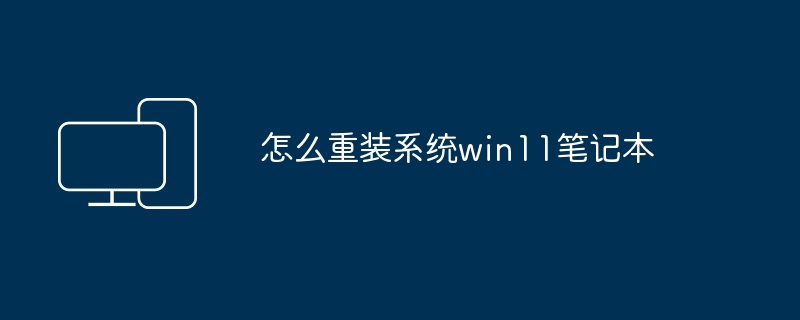 怎么重装系统win11笔记本